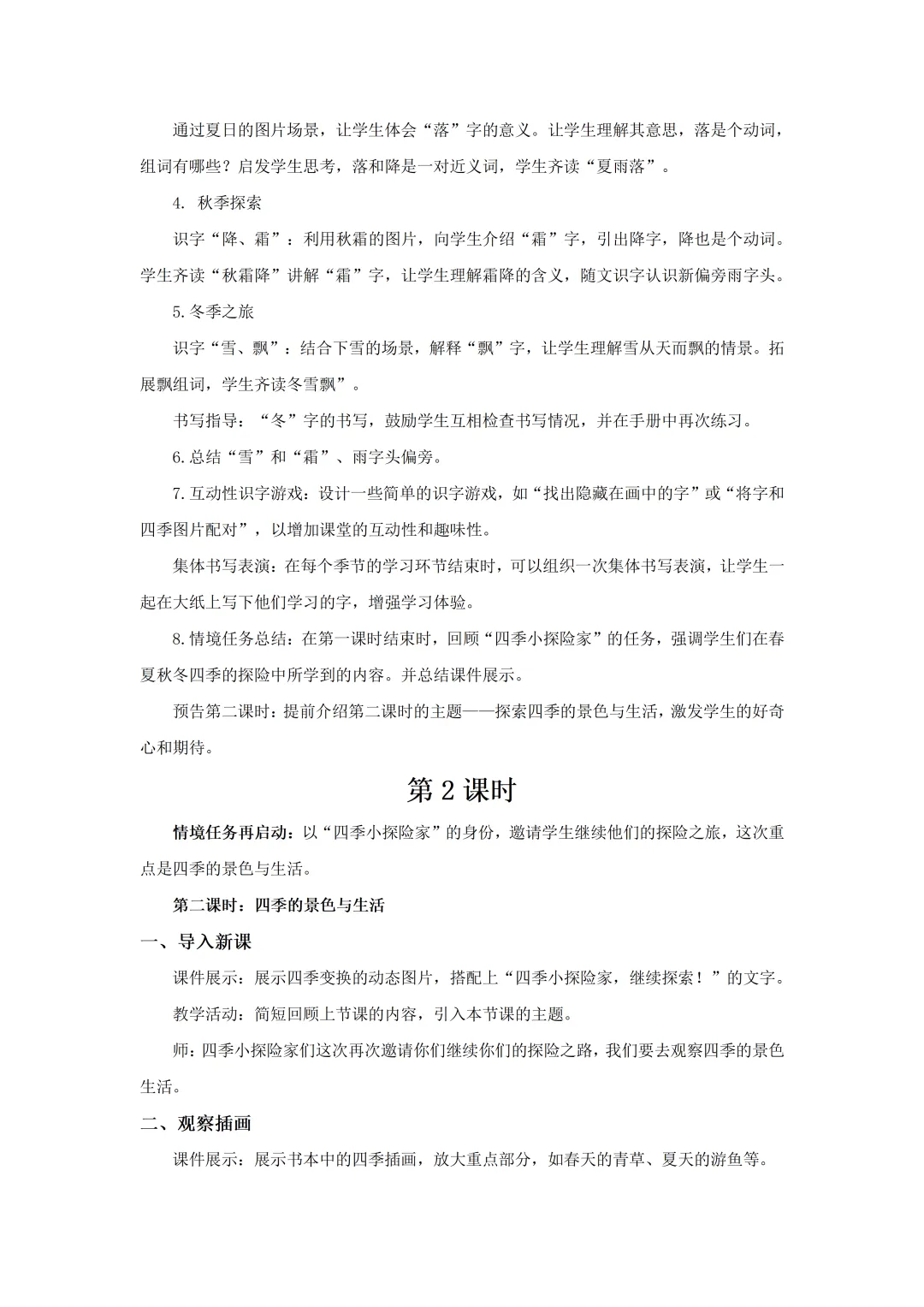 通过夏日的图片场景，让学生体会“落”字的意义。让学生理解其意思，落是个动词，组词有哪些？启发学生思考，落和降是一对近义词，学生齐读“夏雨落”。

4. 秋季探索

识字“降、霜”：利用秋霜的图片，向学生介绍“霜”字，引出降字，降也是个动词。学生齐读“秋霜降”讲解“霜”字，让学生理解霜降的含义，随文识字认识新偏旁雨字头。

5.冬季之旅

识字“雪、飘”：结合下雪的场景，解释“飘”字，让学生理解雪从天而飘的情景。拓展飘组词，学生齐读冬雪飘”。

书写指导：“冬”字的书写，鼓励学生互相检查书写情况，并在手册中再次练习。

6.总结“雪”和“霜”、雨字头偏旁。

7.互动性识字游戏：设计一些简单的识字游戏，如“找出隐藏在画中的字”或“将字和四季图片配对”，以增加课堂的互动性和趣味性。

集体书写表演：在每个季节的学习环节结束时，可以组织一次集体书写表演，让学生一起在大纸上写下他们学习的字，增强学习体验。

8.情境任务总结：在第一课时结束时，回顾“四季小探险家”的任务，强调学生们在春夏秋冬四季的探险中所学到的内容。并总结课件展示。

预告第二课时：提前介绍第二课时的主题——探索四季的景色与生活，激发学生的好奇心和期待。

第 2 课时

情境任务再启动：以“四季小探险家”的身份，邀请学生继续他们的探险之旅，这次重点是四季的景色与生活。

第二课时：四季的景色与生活

一、导入新课

课件展示：展示四季变换的动态图片，搭配上“四季小探险家，继续探索！”的文字。

教学活动：简短回顾上节课的内容，引入本节课的主题。

师：四季小探险家们这次再次邀请你们继续你们的探险之路，我们要去观察四季的景色生活。

二、观察插画

课件展示：展示书本中的四季插画，放大重点部分，如春天的青草、夏天的游鱼等。